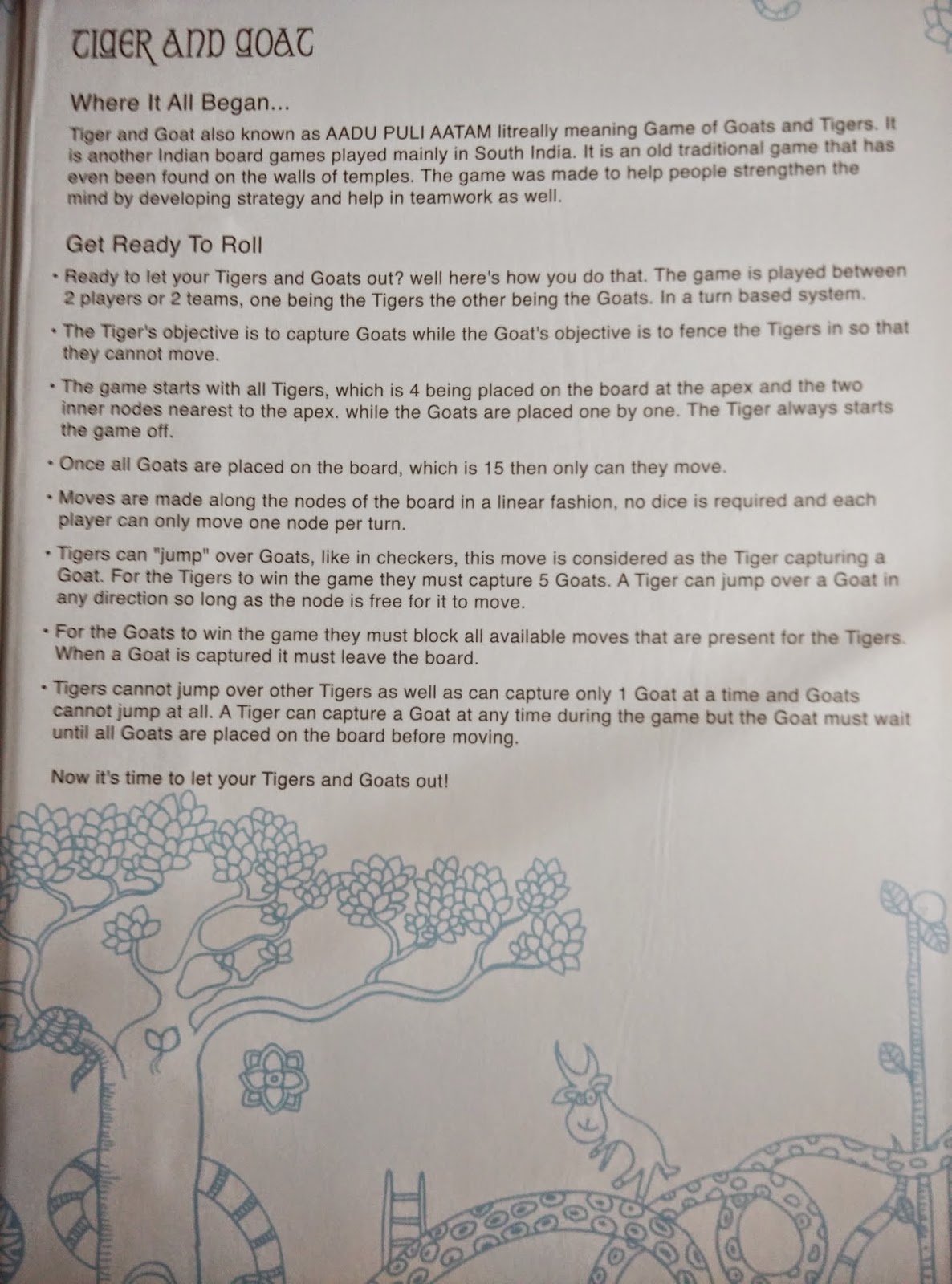 TIGER AND GOAT

Where It All Began...

Tiger and Goat also known as AADU PULI AATAM litreally meaning Game of Goats and Tigers. It is another Indian board games played mainly in South India. It is an old traditional game that has even been found on the walls of temples. The game was made to help people strengthen the mind by developing strategy and help in teamwork as well.

Get Ready To Roll

• Ready to let your Tigers and Goats out? well here's how you do that. The game is played between 2 players or 2 teams, one being the Tigers the other being the Goats. In a turn based system.

• The Tiger's objective is to capture Goats while the Goat's objective is to fence the Tigers in so that they cannot move.

• The game starts with all Tigers, which is 4 being placed on the board at the apex and the two inner nodes nearest to the apex. while the Goats are placed one by one. The Tiger always starts the game off.

• Once all Goats are placed on the board, which is 15 then only can they move.

• Moves are made along the nodes of the board in a linear fashion, no dice is required and each player can only move one node per turn.

• Tigers can "jump" over Goats, like in checkers, this move is considered as the Tiger capturing a Goat. For the Tigers to win the game they must capture 5 Goats. A Tiger can jump over a Goat in any direction so long as the node is free for it to move.

• For the Goats to win the game they must block all available moves that are present for the Tigers. When a Goat is captured it must leave the board.

• Tigers cannot jump over other Tigers as well as can capture only 1 Goat at a time and Goats cannot jump at all. A Tiger can capture a Goat at any time during the game but the Goat must wait until all Goats are placed on the board before moving.

Now it's time to let your Tigers and Goats out!